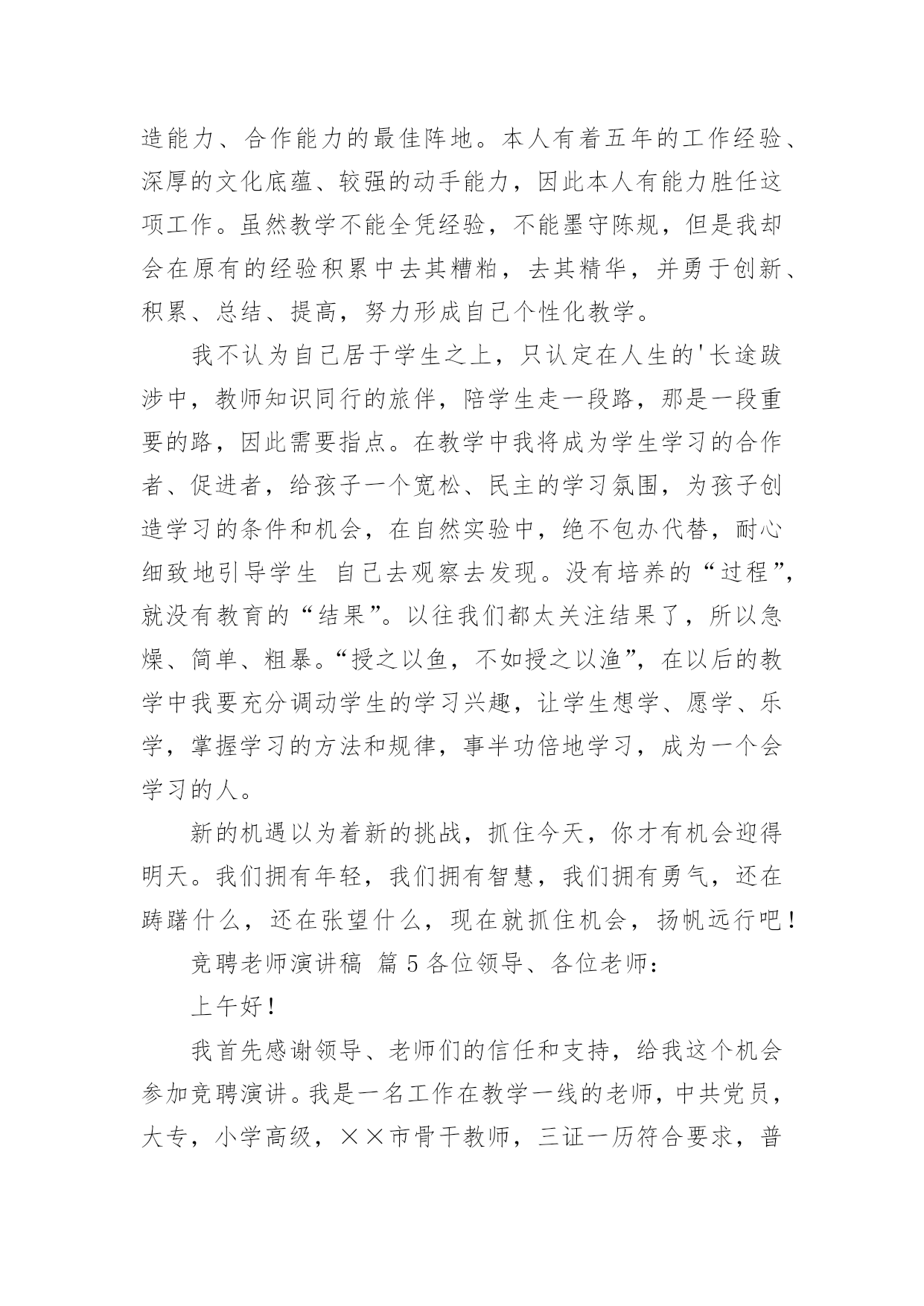 造能力、合作能力的最佳阵地。本人有着五年的工作经验、深厚的文化底蕴、较强的动手能力，因此本人有能力胜任这项工作。虽然教学不能全凭经验，不能墨守陈规，但是我却会在原有的经验积累中去其糟粕，去其精华，并勇于创新、积累、总结、提高，努力形成自己个性化教学。

我不认为自己居于学生之上，只认定在人生的'长途跋涉中，教师知识同行的旅伴，陪学生走一段路，那是一段重要的路，因此需要指点。在教学中我将成为学生学习的合作者、促进者，给孩子一个宽松、民主的学习氛围，为孩子创造学习的条件和机会，在自然实验中，绝不包办代替，耐心细致地引导学生 自己去观察去发现。没有培养的“过程”，就没有教育的“结果”。以往我们都太关注结果了，所以急燥、简单、粗暴。“授之以鱼，不如授之以渔”，在以后的教学中我要充分调动学生的学习兴趣，让学生想学、愿学、乐学，掌握学习的方法和规律，事半功倍地学习，成为一个会学习的人。

新的机遇以为着新的挑战，抓住今天，你才有机会迎得明天。我们拥有年轻，我们拥有智慧，我们拥有勇气，还在踌躇什么，还在张望什么，现在就抓住机会，扬帆远行吧！

竞聘老师演讲稿 篇 5 各位领导、各位老师：

上午好！

我首先感谢领导、老师们的信任和支持，给我这个机会参加竞聘演讲。我是一名工作在教学一线的老师，中共党员，大专，小学高级，××市骨干教师，三证一历符合要求，普